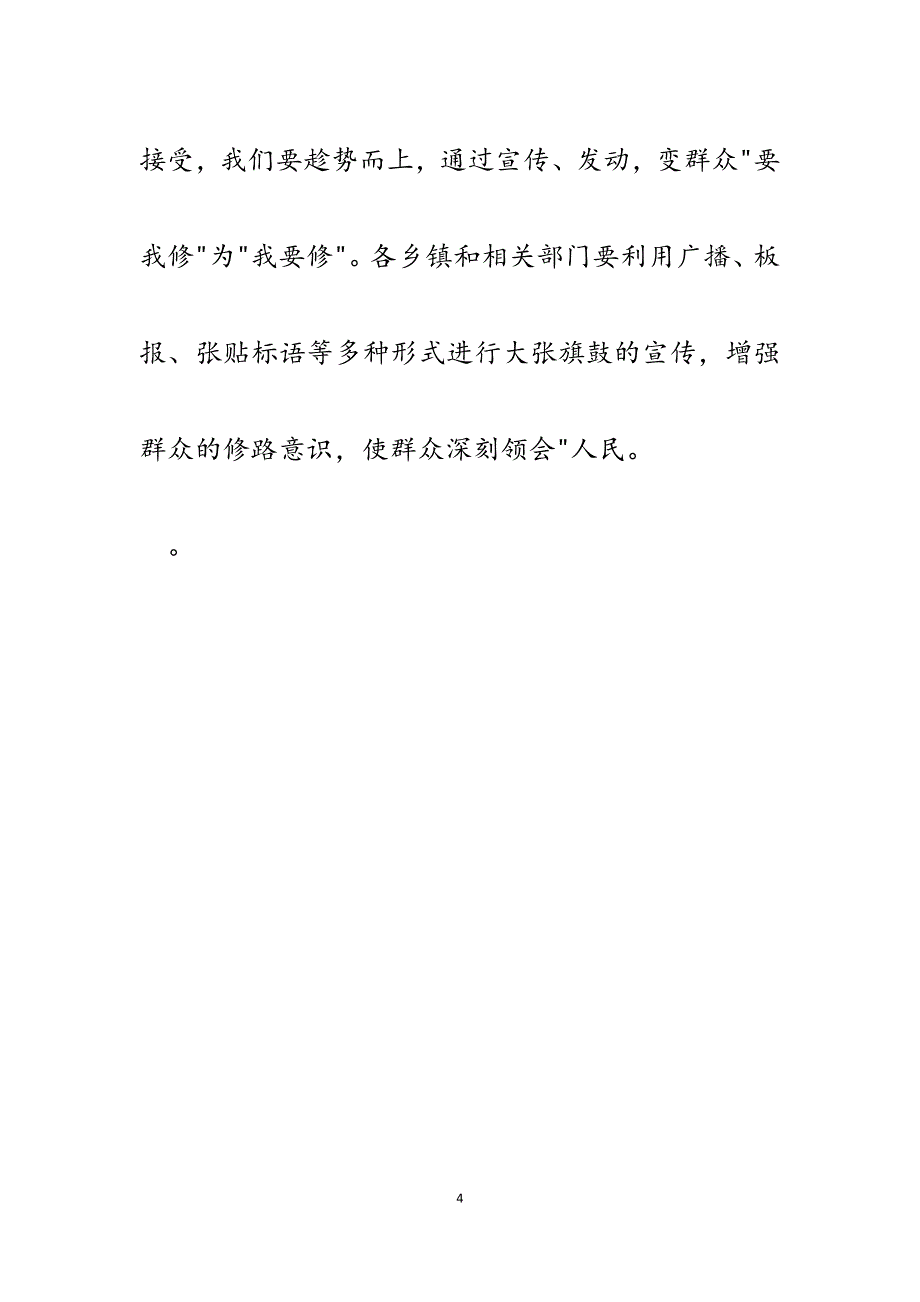 接受，我们要趁势而上，通过宣传、发动，变群众"要我修"为"我要修"。各乡镇和相关部门要利用广播、板报、张贴标语等多种形式进行大张旗鼓的宣传，增强群众的修路意识，使群众深刻领会"人民。

。

4